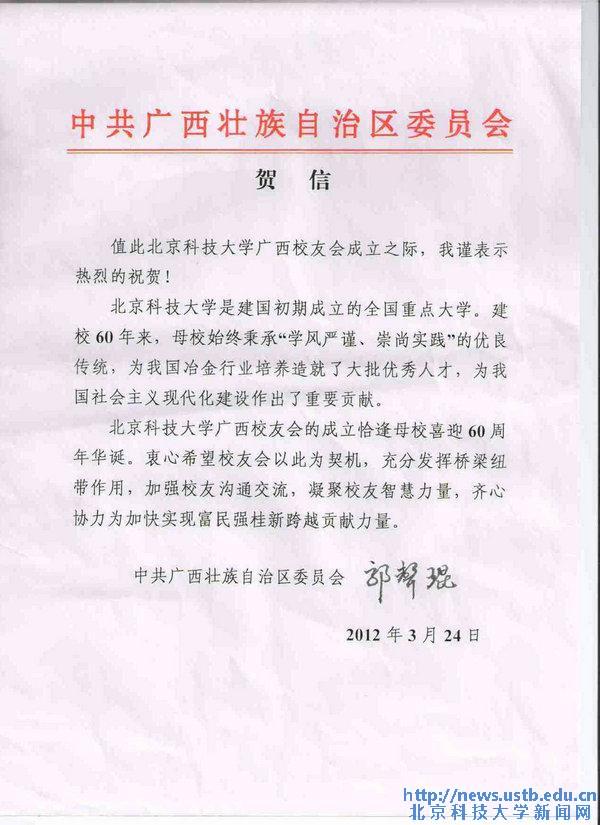 中共广西壮族自治区委员会

贺 信

值此北京科技大学广西校友会成立之际，我谨表示热烈的祝贺！

北京科技大学是建国初期成立的全国重点大学。建校60年来，母校始终秉承“学风严谨、崇尚实践”的优良传统，为我国冶金行业培养造就了大批优秀人才，为我国社会主义现代化建设作出了重要贡献。

北京科技大学广西校友会的成立恰逢母校喜迎60周年华诞。衷心希望校友会以此为契机，充分发挥桥梁纽带作用，加强校友沟通交流，凝聚校友智慧力量，齐心协力为加快实现富民强桂新跨越贡献力量。

中共广西壮族自治区委员会 郭声琨

2012年3月24日

http://news.ustb.edu.cn
北京科技大学新闻网